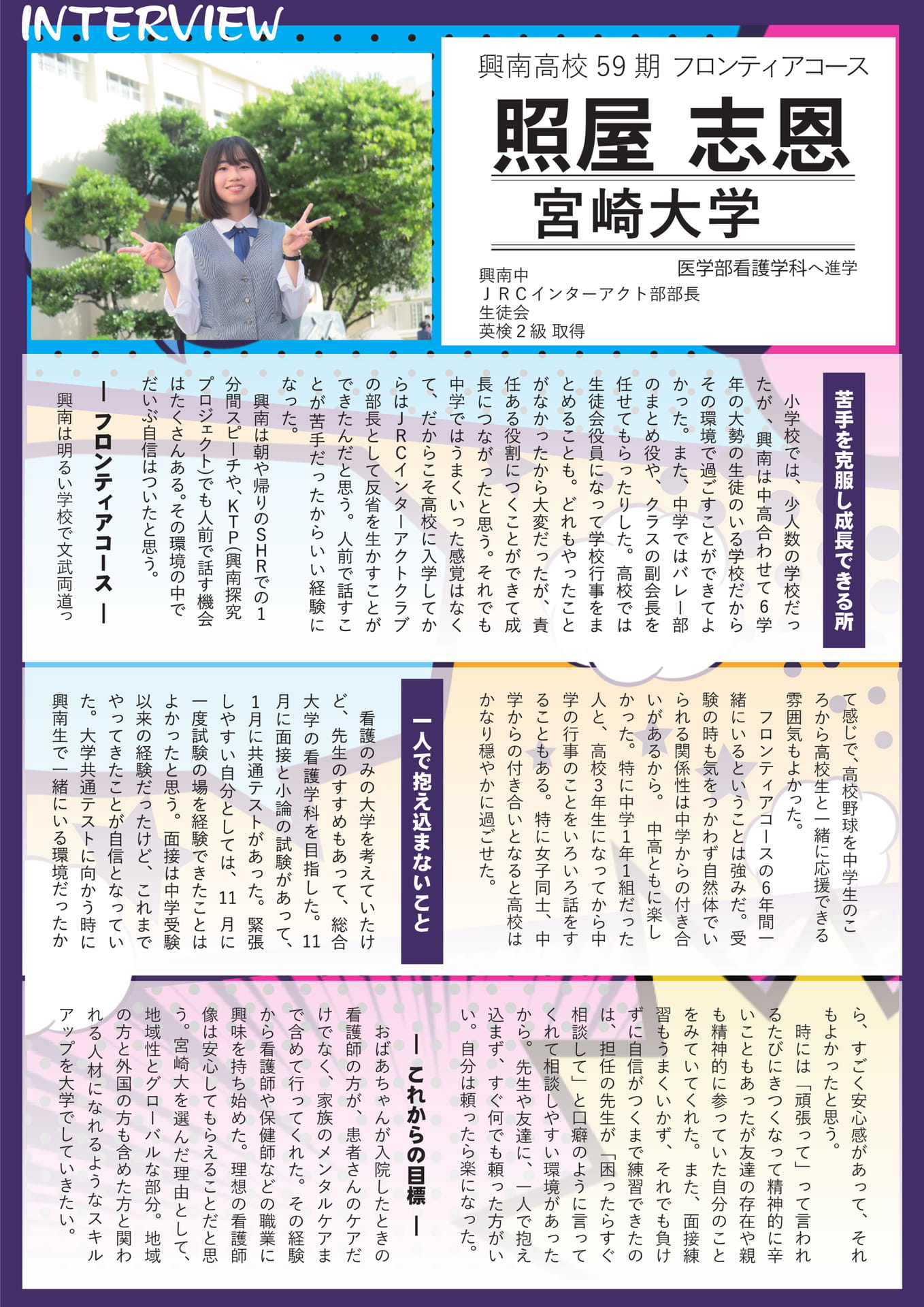 INTERVIEW

興南高校59期 フロンティアコース

照屋 志恩

宮崎大学

医学部看護学科へ進学

興南中
ＪＲＣインターアクト部部長
生徒会
英検２級 取得

苦手を克服し成長できる所

小学校では、少人数の学校だったが、興南は中高合わせて6学年の大勢の生徒のいる学校だからその環境で過ごすことができてよかった。また、中学ではバレー部のまとめ役や、クラスの副会長を任せてもらったりした。高校では生徒会役員になって学校行事をまとめることも。どれもやったことがなかったから大変だったが、責任ある役割につくことができて成長につながったと思う。それでも中学ではうまくいった感覚はなくて、だからこそ高校に入学してからはＪＲＣインターアクトクラブの部長として反省を生かすことができたんだと思う。人前で話すことが苦手だったからいい経験になった。

興南は朝や帰りのSHRでの1分間スピーチや、KTP(興南探究プロジェクト)でも人前で話す機会はたくさんある。その環境の中でだいぶ自信はついたと思う。

ー フロンティアコース ー

興南は明るい学校で文武両道って感じで、高校野球を中学生のころから高校生と一緒に応援できる雰囲気もよかった。

フロンティアコースの6年間一緒にいるということは強みだ。受験の時も気をつかわず自然体でいられる関係性は中学からの付き合いがあるから。中高ともに楽しかった。特に中学1年1組だった人と、高校3年生になってから中学の行事のことをいろいろ話をすることもある。特に女子同士、中学からの付き合いとなると高校はかなり穏やかに過ごせた。

一人で抱え込まないこと

看護のみの大学を考えていたけど、先生のすすめもあって、総合大学の看護学科を目指した。11月に面接と小論の試験があって、1月に共通テストがあった。緊張しやすい自分としては、11月に一度試験の場を経験できたことはよかったと思う。面接は中学受験以来の経験だったけど、これまでやってきたことが自信となっていた。大学共通テストに向かう時に興南生で一緒にいる環境だったから、すごく安心感があって、それもよかったと思う。

時には「頑張って」って言われるたびにきつくなって精神的に辛いこともあったが友達の存在や親も精神的に参っていた自分のことをみていてくれた。また、面接練習もうまくいかず、それでも負けずに自信がつくまで練習できたのは、担任の先生が「困ったらすぐ相談して」と口癖のように言ってくれて相談しやすい環境があったから。先生や友達に、一人で抱え込まず、すぐ何でも頼った方がいい。自分は頼ったら楽になった。

ー これからの目標 ー

おばあちゃんが入院したときの看護師の方が、患者さんのケアだけでなく、家族のメンタルケアまで含めて行ってくれた。その経験から看護師や保健師などの職業に興味を持ち始めた。理想の看護師像は安心してもらえることだと思う。宮崎大を選んだ理由として、地域性とグローバルな部分。地域の方と外国の方も含めた方と関われる人材になれるようなスキルアップを大学でしていきたい。